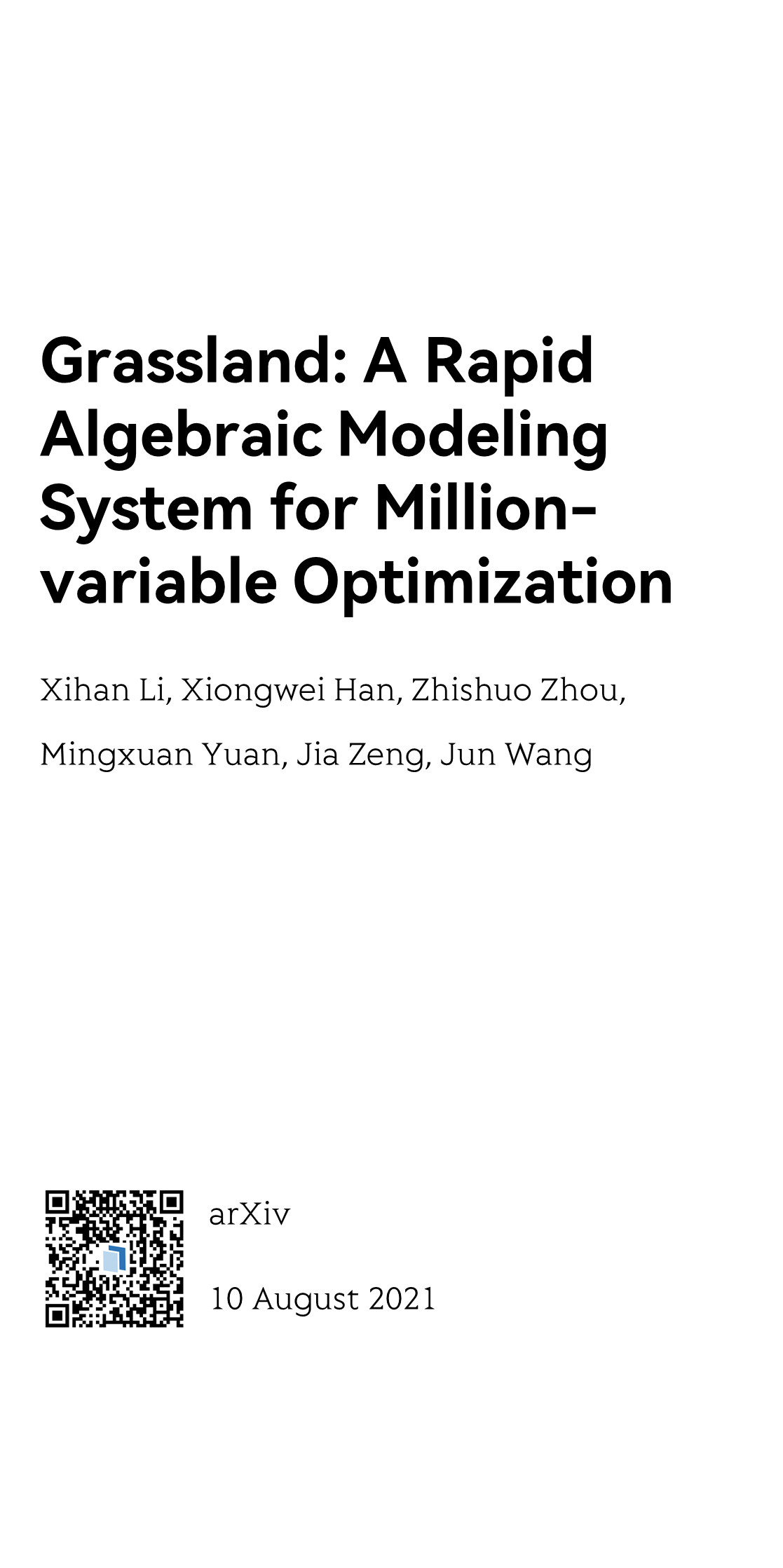 Grassland: A Rapid Algebraic Modeling System for Million-variable Optimization

Xihan Li, Xiongwei Han, Zhishuo Zhou,

Mingxuan Yuan, Jia Zeng, Jun Wang

arXiv

10 August 2021